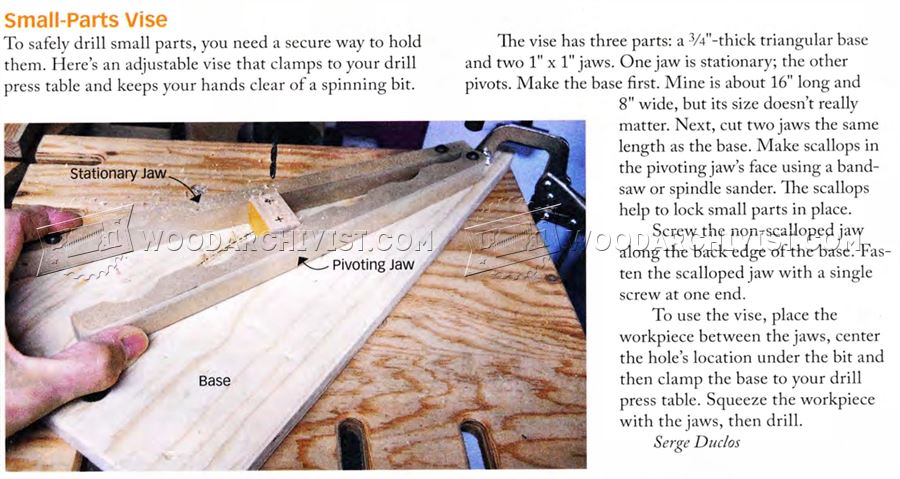 Small-Parts Vise

To safely drill small parts, you need a secure way to hold them. Here's an adjustable vise that clamps to your drill press table and keeps your hands clear of a spinning bit.

Stationary Jaw

Pivoting Jaw

Base

The vise has three parts: a $\frac{3}{4}$"-thick triangular base and two 1" x 1" jaws. One jaw is stationary; the other pivots. Make the base first. Mine is about 16" long and 8" wide, but its size doesn't really matter. Next, cut two jaws the same length as the base. Make scallops in the pivoting jaw's face using a bandsaw or spindle sander. The scallops help to lock small parts in place.

Screw the non-scalloped jaw along the back edge of the base. Fasten the scalloped jaw with a single screw at one end.

To use the vise, place the workpiece between the jaws, center the hole's location under the bit and then clamp the base to your drill press table. Squeeze the workpiece with the jaws, then drill.

Serge Duclos

WOODARCHIVIST.COM